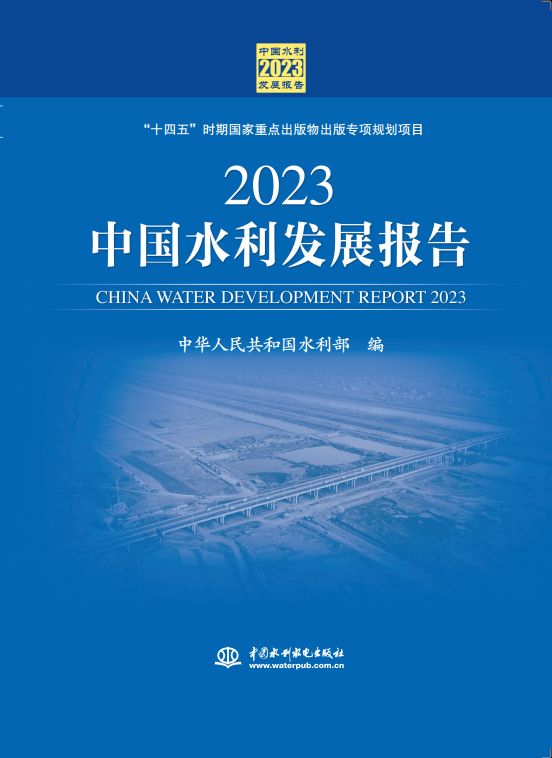 中国水利
2023
发展报告

“十四五”时期国家重点出版物出版专项规划项目

2023
中国水利发展报告

CHINA WATER DEVELOPMENT REPORT 2023

中华人民共和国水利部 编

中国水利水电出版社
www.waterpub.com.cn